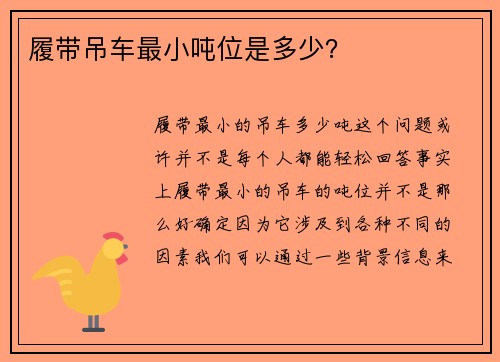 履带吊车最小吨位是多少?

履带最小的吊车多少吨这个问题或许并不是每个人都能轻松回答事实上履带最小的吊车的吨位并不是那么好确定因为它涉及到各种不同的因素我们可以通过一些背景信息来